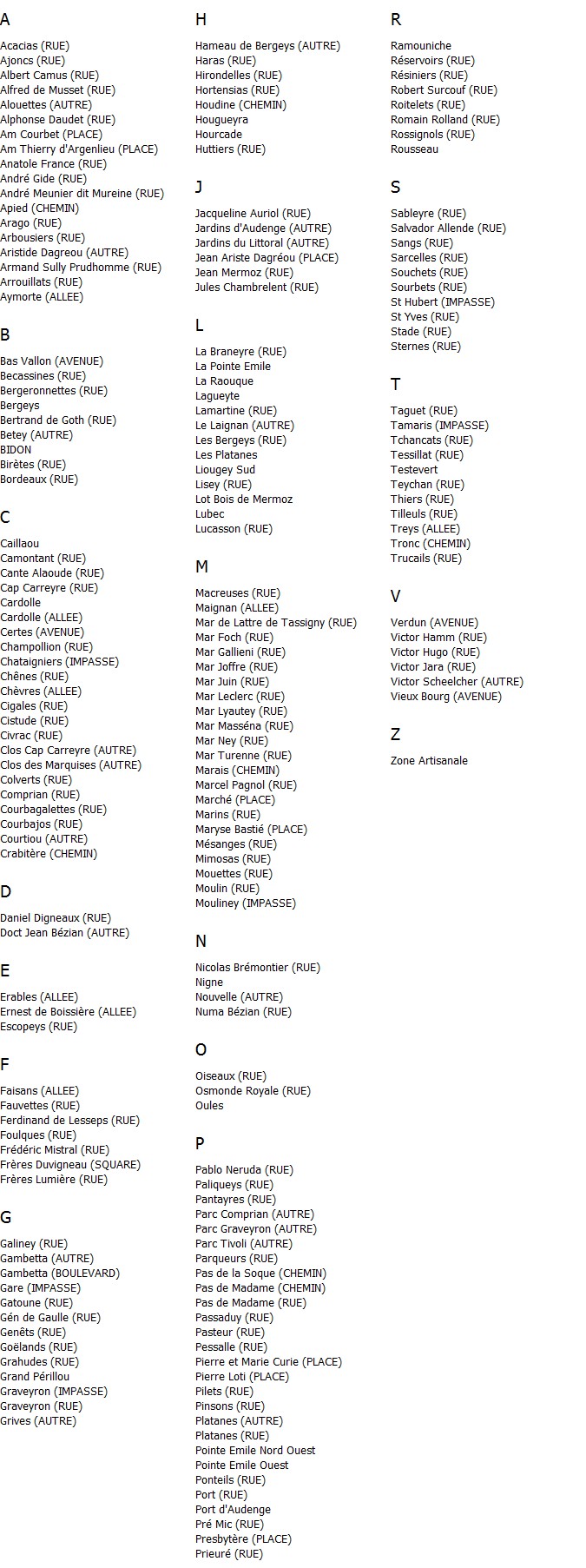 A

Acacias (RUE)
Ajoncs (RUE)
Albert Camus (RUE)
Alfred de Musset (RUE)
Alouettes (AUTRE)
Alphonse Daudet (RUE)
Am Courbet (PLACE)
Am Thierry d'Argenlieu (PLACE)
Anatole France (RUE)
André Gide (RUE)
André Meunier dit Mureine (RUE)
Apied (CHEMIN)
Arago (RUE)
Arbousiers (RUE)
Aristide Dagreou (AUTRE)
Armand Sully Prudhomme (RUE)
Arrouillats (RUE)
Aymorte (ALLEE)

B

Bas Vallon (AVENUE)
Becassines (RUE)
Bergeronnettes (RUE)
Bergeys
Bertrand de Goth (RUE)
Betey (AUTRE)
BIDON
Birètes (RUE)
Bordeaux (RUE)

C

Caillaou
Camontant (RUE)
Cante Alaoude (RUE)
Cap Carreyre (RUE)
Cardolle
Cardolle (ALLEE)
Certes (AVENUE)
Champollion (RUE)
Chataigniers (IMPASSE)
Chênes (RUE)
Chèvres (ALLEE)
Cigales (RUE)
Cistude (RUE)
Civrac (RUE)
Clos Cap Carreyre (AUTRE)
Clos des Marquises (AUTRE)
Colverts (RUE)
Comprian (RUE)
Courbagalettes (RUE)
Courbajos (RUE)
Courtiou (AUTRE)
Crabitère (CHEMIN)

D

Daniel Digneaux (RUE)
Doct Jean Bézian (AUTRE)

E

Erables (ALLEE)
Ernest de Boissière (ALLEE)
Escopeys (RUE)

F

Faisans (ALLEE)
Fauvettes (RUE)
Ferdinand de Lesseps (RUE)
Foulques (RUE)
Frédéric Mistral (RUE)
Frères Duvigneau (SQUARE)
Frères Lumière (RUE)

G

Galiney (RUE)
Gambetta (AUTRE)
Gambetta (BOULEVARD)
Gare (IMPASSE)
Gatoune (RUE)
Gén de Gaulle (RUE)
Genêts (RUE)
Goëlands (RUE)
Grahudes (RUE)
Grand Périllou
Graveyron (IMPASSE)
Graveyron (RUE)
Grives (AUTRE)

H

Hameau de Bergeys (AUTRE)
Haras (RUE)
Hirondelles (RUE)
Hortensias (RUE)
Houdine (CHEMIN)
Hougueyra
Hourcade
Huttiers (RUE)

J

Jacqueline Auriol (RUE)
Jardins d'Audenge (AUTRE)
Jardins du Littoral (AUTRE)
Jean Ariste Dagréou (PLACE)
Jean Mermoz (RUE)
Jules Chambrelent (RUE)

L

La Braneyre (RUE)
La Pointe Emile
La Raouque
Lagueyte
Lamartine (RUE)
Le Laignan (AUTRE)
Les Bergeys (RUE)
Les Platanes
Liougey Sud
Lisey (RUE)
Lot Bois de Mermoz
Lubec
Lucasson (RUE)

M

Macreuses (RUE)
Maignan (ALLEE)
Mar de Lattre de Tassigny (RUE)
Mar Foch (RUE)
Mar Gallieni (RUE)
Mar Joffre (RUE)
Mar Juin (RUE)
Mar Leclerc (RUE)
Mar Lyautey (RUE)
Mar Masséna (RUE)
Mar Ney (RUE)
Mar Turenne (RUE)
Marais (CHEMIN)
Marcel Pagnol (RUE)
Marché (PLACE)
Marins (RUE)
Maryse Bastié (PLACE)
Mésanges (RUE)
Mimosas (RUE)
Mouettes (RUE)
Moulin (RUE)
Mouliney (IMPASSE)

N

Nicolas Brémontier (RUE)
Nigne
Nouvelle (AUTRE)
Numa Bézian (RUE)

O

Oiseaux (RUE)
Osmonde Royale (RUE)
Oules

P

Pablo Neruda (RUE)
Paliqueys (RUE)
Pantayres (RUE)
Parc Comprian (AUTRE)
Parc Graveyron (AUTRE)
Parc Tivoli (AUTRE)
Parqueurs (RUE)
Pas de la Soque (CHEMIN)
Pas de Madame (CHEMIN)
Pas de Madame (RUE)
Passaduy (RUE)
Pasteur (RUE)
Pessalle (RUE)
Pierre et Marie Curie (PLACE)
Pierre Loti (PLACE)
Pilets (RUE)
Pinsons (RUE)
Platanes (AUTRE)
Platanes (RUE)
Pointe Emile Nord Ouest
Pointe Emile Ouest
Ponteils (RUE)
Port (RUE)
Port d'Audenge
Pré Mic (RUE)
Presbytère (PLACE)
Prieuré (RUE)

R

Ramouniche
Réservoirs (RUE)
Résiniers (RUE)
Robert Surcouf (RUE)
Roitelets (RUE)
Romain Rolland (RUE)
Rossignols (RUE)
Rousseau

S

Sableyre (RUE)
Salvador Allende (RUE)
Sangs (RUE)
Sarcelles (RUE)
Souchets (RUE)
Sourbets (RUE)
St Hubert (IMPASSE)
St Yves (RUE)
Stade (RUE)
Sternes (RUE)

T

Taguet (RUE)
Tamaris (IMPASSE)
Tchancats (RUE)
Tessillat (RUE)
Testevert
Teychan (RUE)
Thiers (RUE)
Tilleuls (RUE)
Treys (ALLEE)
Tronc (CHEMIN)
Trucails (RUE)

V

Verdun (AVENUE)
Victor Hamm (RUE)
Victor Hugo (RUE)
Victor Jara (RUE)
Victor Scheelcher (AUTRE)
Vieux Bourg (AVENUE)

Z

Zone Artisanale